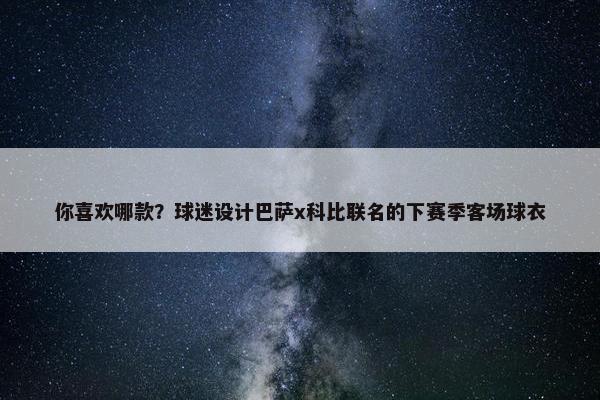 你喜欢哪款？球迷设计巴萨x科比联名的下赛季客场球衣